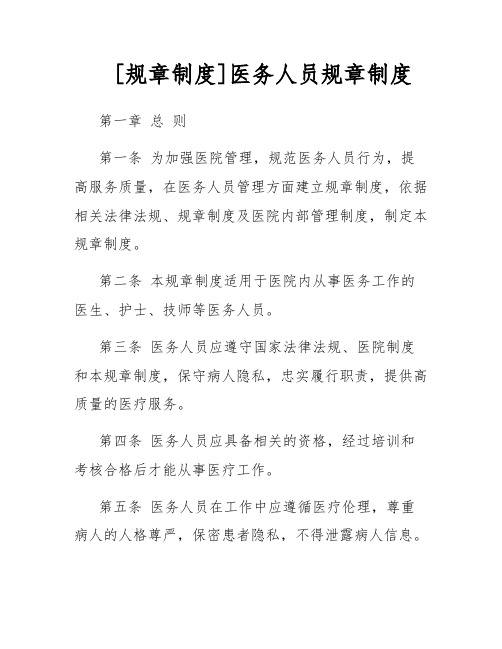 [规章制度]医务人员规章制度

第一章 总 则

第一条 为加强医院管理，规范医务人员行为，提高服务质量，在医务人员管理方面建立规章制度，依据相关法律法规、规章制度及医院内部管理制度，制定本规章制度。

第二条 本规章制度适用于医院内从事医务工作的医生、护士、技师等医务人员。

第三条 医务人员应遵守国家法律法规、医院制度和本规章制度，保守病人隐私，忠实履行职责，提供高质量的医疗服务。

第四条 医务人员应具备相关的资格，经过培训和考核合格后才能从事医疗工作。

第五条 医务人员在工作中应遵循医疗伦理，尊重病人的人格尊严，保密患者隐私，不得泄露病人信息。